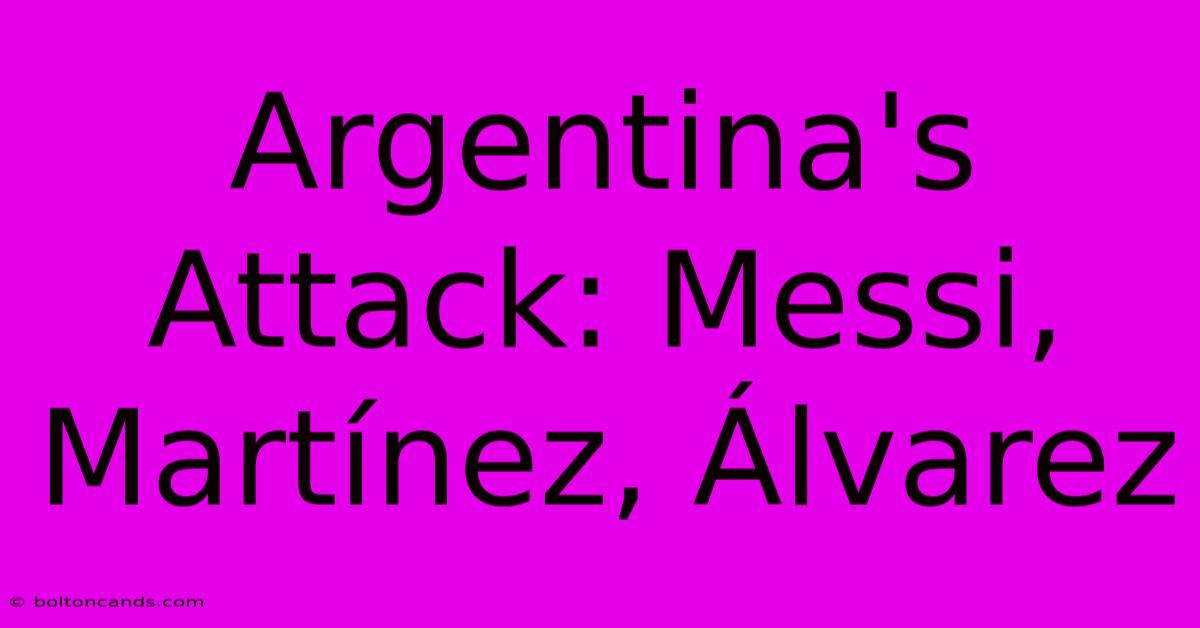 Argentina's Attack: Messi, Martínez, Álvarez

© boltoncands.com